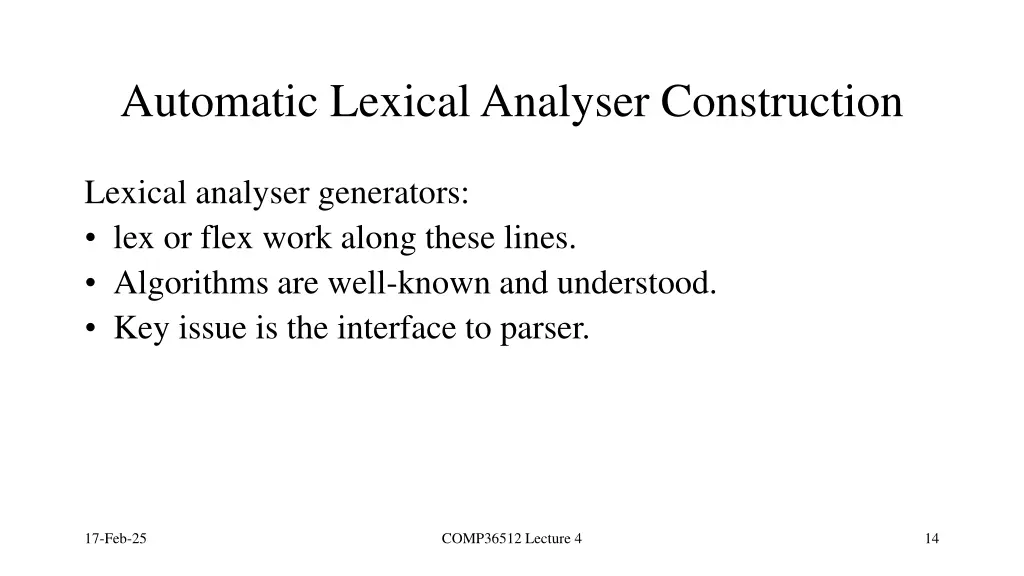 Automatic Lexical Analyser Construction

Lexical analyser generators:
• lex or flex work along these lines.
• Algorithms are well-known and understood.
• Key issue is the interface to parser.

17-Feb-25

COMP36512 Lecture 4

14